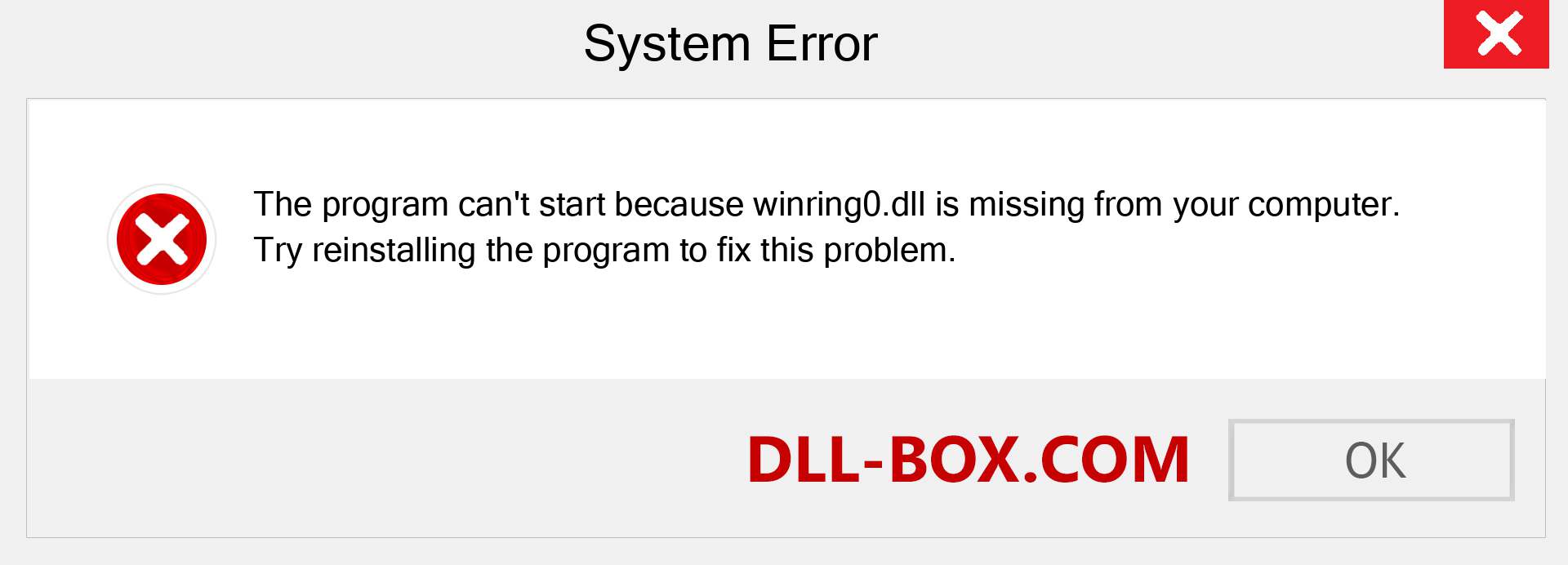 System Error

The program can't start because winring0.dll is missing from your computer. Try reinstalling the program to fix this problem.

DLL-BOX.COM

OK